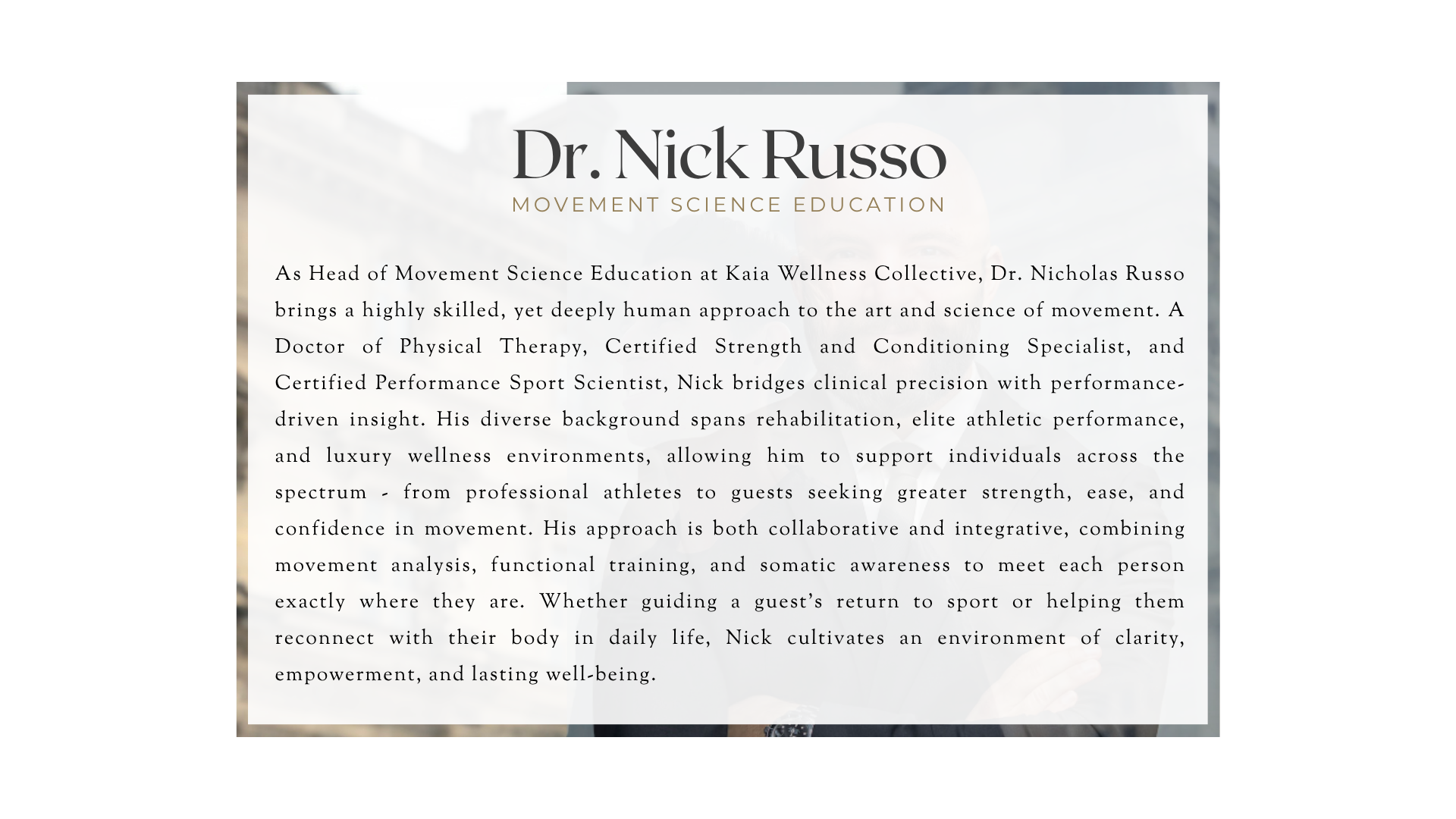 Dr. Nick Russo
MOVEMENT SCIENCE EDUCATION

As Head of Movement Science Education at Kaia Wellness Collective, Dr. Nicholas Russo brings a highly skilled, yet deeply human approach to the art and science of movement. A Doctor of Physical Therapy, Certified Strength and Conditioning Specialist, and Certified Performance Sport Scientist, Nick bridges clinical precision with performance-driven insight. His diverse background spans rehabilitation, elite athletic performance, and luxury wellness environments, allowing him to support individuals across the spectrum - from professional athletes to guests seeking greater strength, ease, and confidence in movement. His approach is both collaborative and integrative, combining movement analysis, functional training, and somatic awareness to meet each person exactly where they are. Whether guiding a guest's return to sport or helping them reconnect with their body in daily life, Nick cultivates an environment of clarity, empowerment, and lasting well-being.